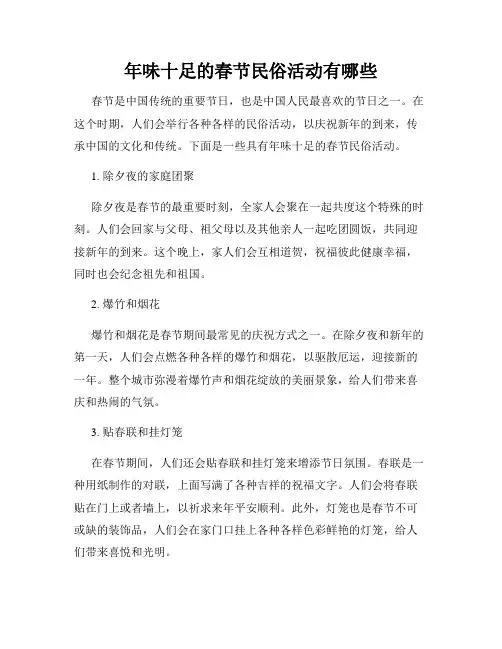 年味十足的春节民俗活动有哪些

春节是中国传统的重要节日，也是中国人民最喜欢的节日之一。在这个时期，人们会举行各种各样的民俗活动，以庆祝新年的到来，传承中国的文化和传统。下面是一些具有年味十足的春节民俗活动。

1. 除夕夜的家庭团聚

除夕夜是春节的最重要时刻，全家人会聚在一起共度这个特殊的时刻。人们会回家与父母、祖父母以及其他亲人一起吃团圆饭，共同迎接新年的到来。这个晚上，家人们会互相道贺，祝福彼此健康幸福，同时也会纪念祖先和祖国。

2. 爆竹和烟花

爆竹和烟花是春节期间最常见的庆祝方式之一。在除夕夜和新年的第一天，人们会点燃各种各样的爆竹和烟花，以驱散厄运，迎接新的一年。整个城市弥漫着爆竹声和烟花绽放的美丽景象，给人们带来喜庆和热闹的气氛。

3. 贴春联和挂灯笼

在春节期间，人们还会贴春联和挂灯笼来增添节日氛围。春联是一种用纸制作的对联，上面写满了各种吉祥的祝福文字。人们会将春联贴在门上或者墙上，以祈求来年平安顺利。此外，灯笼也是春节不可或缺的装饰品，人们会在家门口挂上各种各样色彩鲜艳的灯笼，给人们带来喜悦和光明。